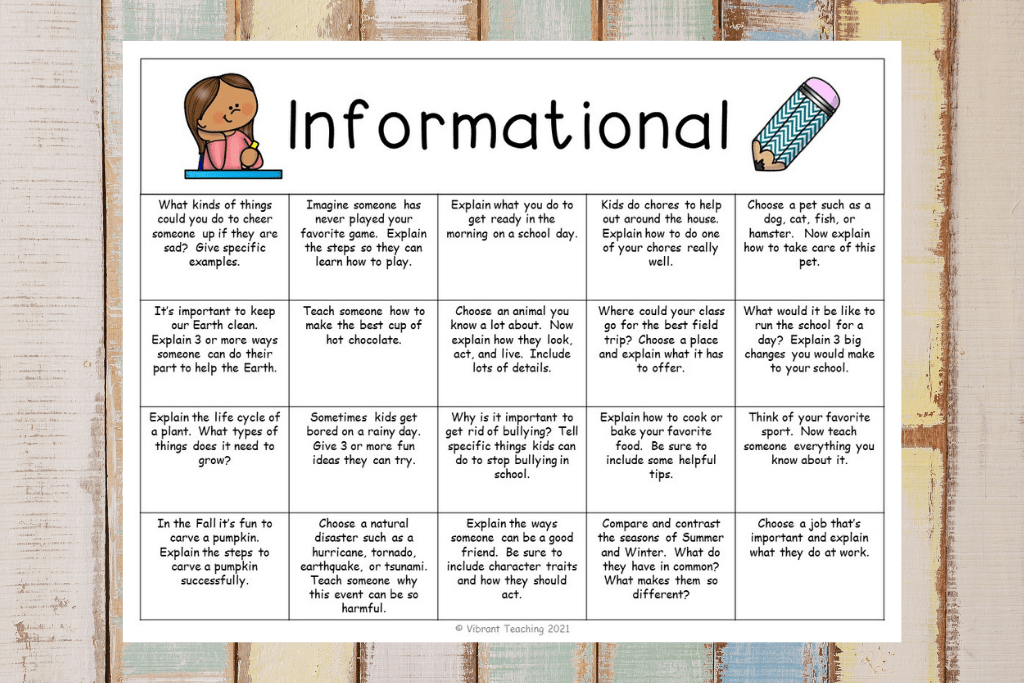 Informational

| What kinds of things could you do to cheer someone up if they are sad? Give specific examples. | Imagine someone has never played your favorite game. Explain the steps so they can learn how to play. | Explain what you do to get ready in the morning on a school day. | Kids do chores to help out around the house. Explain how to do one of your chores really well. | Choose a pet such as a dog, cat, fish, or hamster. Now explain how to take care of this pet. |
|---|---|---|---|---|
| It's important to keep our Earth clean. Explain 3 or more ways someone can do their part to help the Earth. | Teach someone how to make the best cup of hot chocolate. | Choose an animal you know a lot about. Now explain how they look, act, and live. Include lots of details. | Where could your class go for the best field trip? Choose a place and explain what it has to offer. | What would it be like to run the school for a day? Explain 3 big changes you would make to your school. |
| Explain the life cycle of a plant. What types of things does it need to grow? | Sometimes kids get bored on a rainy day. Give 3 or more fun ideas they can try. | Why is it important to get rid of bullying? Tell specific things kids can do to stop bullying in school. | Explain how to cook or bake your favorite food. Be sure to include some helpful tips. | Think of your favorite sport. Now teach someone everything you know about it. |
| In the Fall it's fun to carve a pumpkin. Explain the steps to carve a pumpkin successfully. | Choose a natural disaster such as a hurricane, tornado, earthquake, or tsunami. Teach someone why this event can be so harmful. | Explain the ways someone can be a good friend. Be sure to include character traits and how they should act. | Compare and contrast the seasons of Summer and Winter. What do they have in common? What makes them so different? | Choose a job that's important and explain what they do at work. |

© Vibrant Teaching 2021